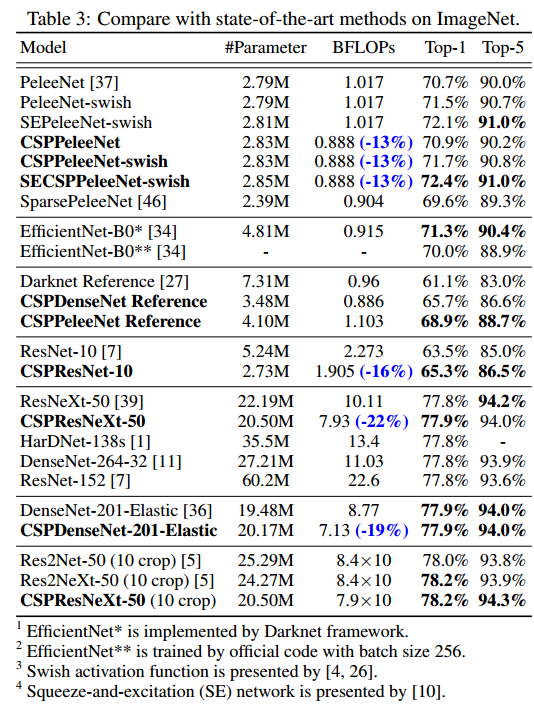 Table 3: Compare with state-of-the-art methods on ImageNet.

| Model | #Parameter | BFLOPs | Top-1 | Top-5 |
|---|---|---|---|---|
| PeleeNet [37] | 2.79M | 1.017 | 70.7% | 90.0% |
| PeleeNet-swish | 2.79M | 1.017 | 71.5% | 90.7% |
| SEPeleeNet-swish | 2.81M | 1.017 | 72.1% | 91.0% |
| CSPPeleeNet | 2.83M | 0.888 (-13%) | 70.9% | 90.2% |
| CSPPeleeNet-swish | 2.83M | 0.888 (-13%) | 71.7% | 90.8% |
| SECSPPeleeNet-swish | 2.85M | 0.888 (-13%) | 72.4% | 91.0% |
| SparsePeleeNet [46] | 2.39M | 0.904 | 69.6% | 89.3% |
| EfficientNet-B0* [34] | 4.81M | 0.915 | 71.3% | 90.4% |
| EfficientNet-B0** [34] | - | - | 70.0% | 88.9% |
| Darknet Reference [27] | 7.31M | 0.96 | 61.1% | 83.0% |
| CSPDenseNet Reference | 3.48M | 0.886 | 65.7% | 86.6% |
| CSPPeleeNet Reference | 4.10M | 1.103 | 68.9% | 88.7% |
| ResNet-10 [7] | 5.24M | 2.273 | 63.5% | 85.0% |
| CSPResNet-10 | 2.73M | 1.905 (-16%) | 65.3% | 86.5% |
| ResNeXt-50 [39] | 22.19M | 10.11 | 77.8% | 94.2% |
| CSPResNeXt-50 | 20.50M | 7.93 (-22%) | 77.9% | 94.0% |
| HarDNet-138s [1] | 35.5M | 13.4 | 77.8% | - |
| DenseNet-264-32 [11] | 27.21M | 11.03 | 77.8% | 93.9% |
| ResNet-152 [7] | 60.2M | 22.6 | 77.8% | 93.6% |
| DenseNet-201-Elastic [36] | 19.48M | 8.77 | 77.9% | 94.0% |
| CSPDenseNet-201-Elastic | 20.17M | 7.13 (-19%) | 77.9% | 94.0% |
| Res2Net-50 (10 crop) [5] | 25.29M | 8.4×10 | 78.0% | 93.8% |
| Res2NeXt-50 (10 crop) [5] | 24.27M | 8.4×10 | 78.2% | 93.9% |
| CSPResNeXt-50 (10 crop) | 20.50M | 7.9×10 | 78.2% | 94.3% |

$^1$ EfficientNet* is implemented by Darknet framework.
$^2$ EfficientNet** is trained by official code with batch size 256.
$^3$ Swish activation function is presented by [4, 26].
$^4$ Squeeze-and-excitation (SE) network is presented by [10].